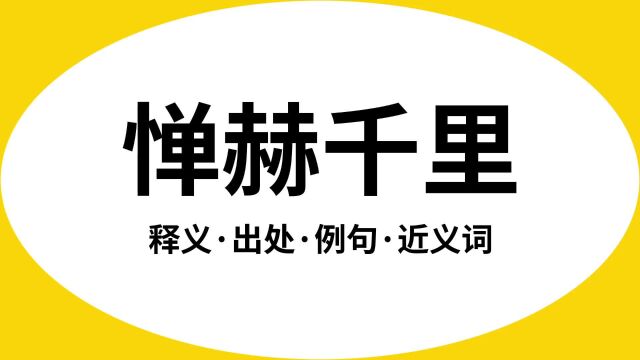 惮赫千里

释义·出处·例句·近义词